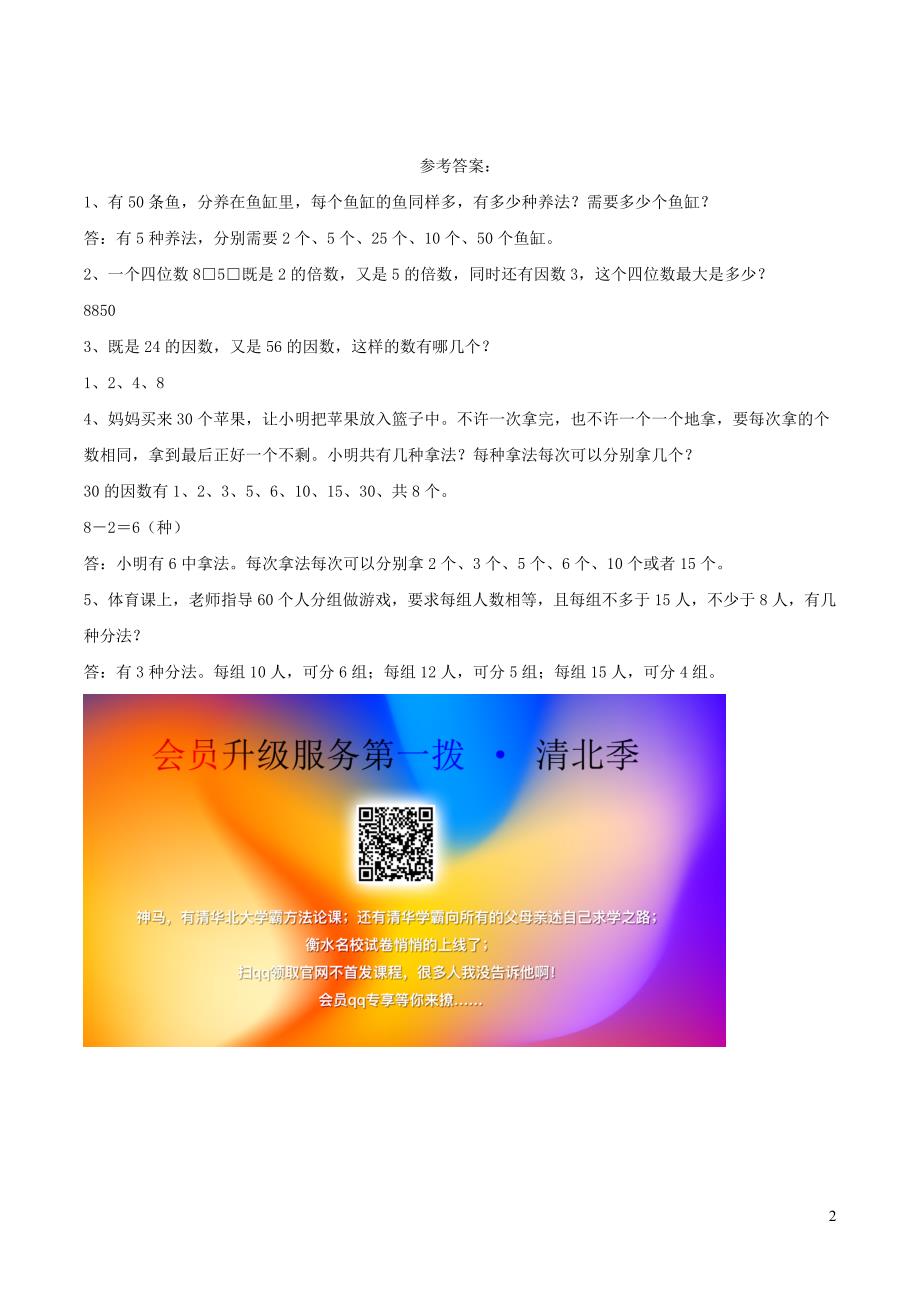 参考答案：

1、有 50 条鱼，分养在鱼缸里，每个鱼缸的鱼同样多，有多少种养法？需要多少个鱼缸？

答：有 5 种养法，分别需要 2 个、5 个、25 个、10 个、50 个鱼缸。

2、一个四位数 8□5□既是 2 的倍数，又是 5 的倍数，同时还有因数 3，这个四位数最大是多少？

8850

3、既是 24 的因数，又是 56 的因数，这样的数有哪几个？

1、2、4、8

4、妈妈买来 30 个苹果，让小明把苹果放入篮子中。不许一次拿完，也不许一个一个地拿，要每次拿的个数相同，拿到最后正好一个不剩。小明共有几种拿法？每种拿法每次可以分别拿几个？

30 的因数有 1、2、3、5、6、10、15、30、共 8 个。

8－2＝6（种）

答：小明有 6 中拿法。每次拿法每次可以分别拿 2 个、3 个、5 个、6 个、10 个或者 15 个。

5、体育课上，老师指导 60 个人分组做游戏，要求每组人数相等，且每组不多于 15 人，不少于 8 人，有几种分法？

答：有 3 种分法。每组 10 人，可分 6 组；每组 12 人，可分 5 组；每组 15 人，可分 4 组。

会员升级服务第一拨 · 清北季

神马，有清华北大学霸方法论课；还有清华学霸向所有的父母亲述自己求学之路；
衡水名校试卷悄悄的上线了；
扫qq领取官网不首发课程，很多人我没告诉他啊！
会员qq专享等你来撩……

2